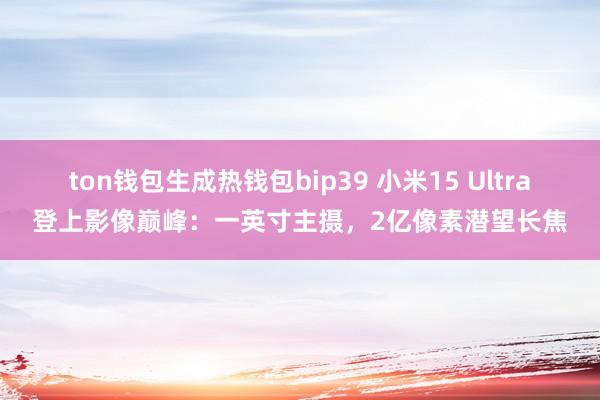 ton钱包生成热钱包bip39 小米15 Ultra 登上影像巅峰：一英寸主摄，2亿像素潜望长焦